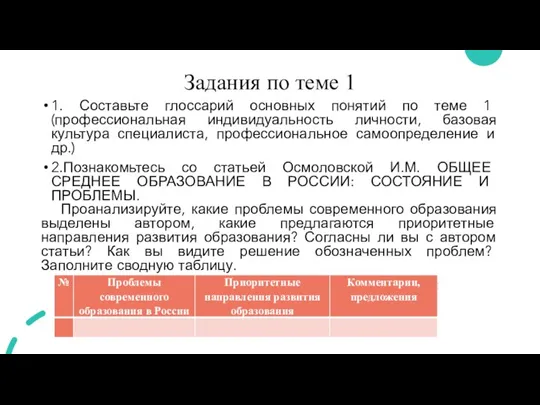 Задания по теме 1

• 1. Составьте глоссарий основных понятий по теме 1 (профессиональная индивидуальность личности, базовая культура специалиста, профессиональное самоопределение и др.)

• 2.Познакомьтесь со статьей Осмоловской И.М. ОБЩЕЕ СРЕДНЕЕ ОБРАЗОВАНИЕ В РОССИИ: СОСТОЯНИЕ И ПРОБЛЕМЫ.

Проанализируйте, какие проблемы современного образования выделены автором, какие предлагаются приоритетные направления развития образования? Согласны ли вы с автором статьи? Как вы видите решение обозначенных проблем? Заполните сводную таблицу.

| № | Проблемы современного образования в России | Приоритетные направления развития образования | Комментарии, предложения |
|---|---|---|---|
| | | | |